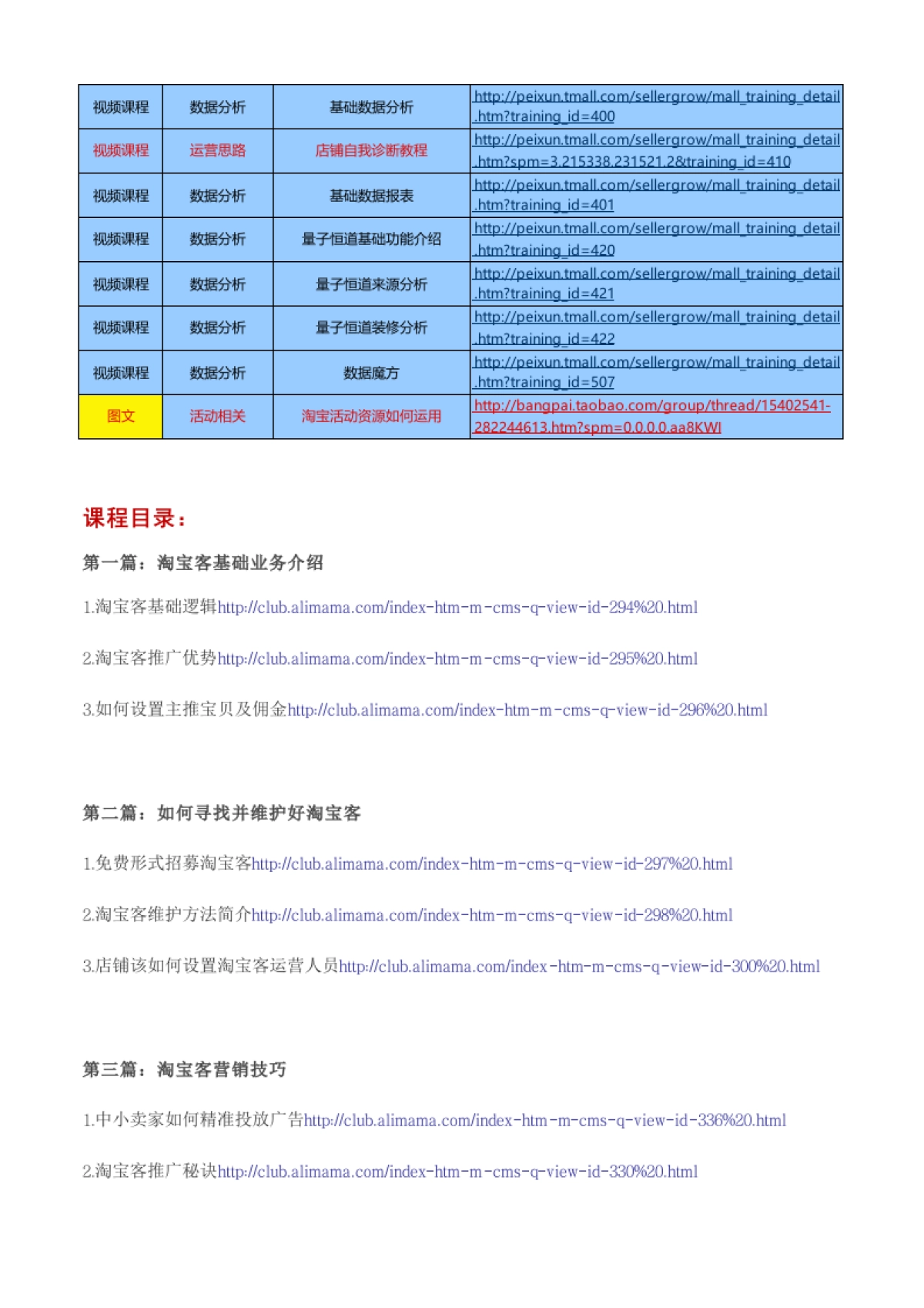 | 视频课程 | 数据分析 | 基础数据分析 | http://peixun.tmall.com/sellergrow/mall_training_detail.htm?training_id=400 |
|---|---|---|---|
| 视频课程 | 运营思路 | 店铺自我诊断教程 | http://peixun.tmall.com/sellergrow/mall_training_detail.htm?spm=3.215338.231521.2&training_id=410 |
| 视频课程 | 数据分析 | 基础数据报表 | http://peixun.tmall.com/sellergrow/mall_training_detail.htm?training_id=401 |
| 视频课程 | 数据分析 | 量子恒道基础功能介绍 | http://peixun.tmall.com/sellergrow/mall_training_detail.htm?training_id=420 |
| 视频课程 | 数据分析 | 量子恒道来源分析 | http://peixun.tmall.com/sellergrow/mall_training_detail.htm?training_id=421 |
| 视频课程 | 数据分析 | 量子恒道装修分析 | http://peixun.tmall.com/sellergrow/mall_training_detail.htm?training_id=422 |
| 视频课程 | 数据分析 | 数据魔方 | http://peixun.tmall.com/sellergrow/mall_training_detail.htm?training_id=507 |
| 图文 | 活动相关 | 淘宝活动资源如何运用 | http://bangpai.taobao.com/group/thread/15402541-282244613.htm?spm=0.0.0.0.aa8KWI |

课程目录：

第一篇：淘宝客基础业务介绍

1.淘宝客基础逻辑http://club.alimama.com/index-htm-m-cms-q-view-id-294%20.html

2.淘宝客推广优势http://club.alimama.com/index-htm-m-cms-q-view-id-295%20.html

3.如何设置主推宝贝及佣金http://club.alimama.com/index-htm-m-cms-q-view-id-296%20.html

第二篇：如何寻找并维护好淘宝客

1.免费形式招募淘宝客http://club.alimama.com/index-htm-m-cms-q-view-id-297%20.html

2.淘宝客维护方法简介http://club.alimama.com/index-htm-m-cms-q-view-id-298%20.html

3.店铺该如何设置淘宝客运营人员http://club.alimama.com/index-htm-m-cms-q-view-id-300%20.html

第三篇：淘宝客营销技巧

1.中小卖家如何精准投放广告http://club.alimama.com/index-htm-m-cms-q-view-id-336%20.html

2.淘宝客推广秘诀http://club.alimama.com/index-htm-m-cms-q-view-id-330%20.html